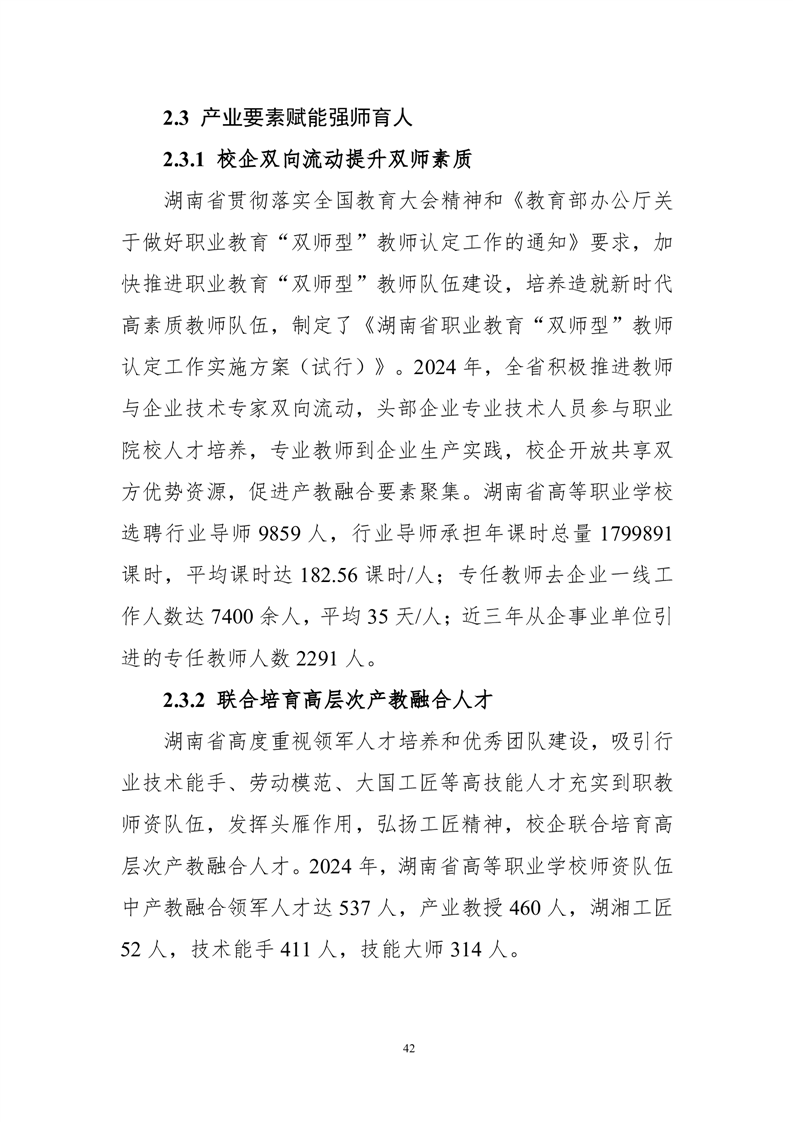 2.3 产业要素赋能强师育人

2.3.1 校企双向流动提升双师素质

湖南省贯彻落实全国教育大会精神和《教育部办公厅关于做好职业教育“双师型”教师认定工作的通知》要求，加快推进职业教育“双师型”教师队伍建设，培养造就新时代高素质教师队伍，制定了《湖南省职业教育“双师型”教师认定工作实施方案（试行）》。2024 年，全省积极推进教师与企业技术专家双向流动，头部企业专业技术人员参与职业院校人才培养，专业教师到企业生产实践，校企开放共享双方优势资源，促进产教融合要素聚集。湖南省高等职业学校选聘行业导师 9859 人，行业导师承担年课时总量 1799891 课时，平均课时达 182.56 课时/人；专任教师去企业一线工作人数达 7400 余人，平均 35 天/人；近三年从企事业单位引进的专任教师人数 2291 人。

2.3.2 联合培育高层次产教融合人才

湖南省高度重视领军人才培养和优秀团队建设，吸引行业技术能手、劳动模范、大国工匠等高技能人才充实到职教师资队伍，发挥头雁作用，弘扬工匠精神，校企联合培育高层次产教融合人才。2024 年，湖南省高等职业学校师资队伍中产教融合领军人才达 537 人，产业教授 460 人，湖湘工匠 52 人，技术能手 411 人，技能大师 314 人。

42